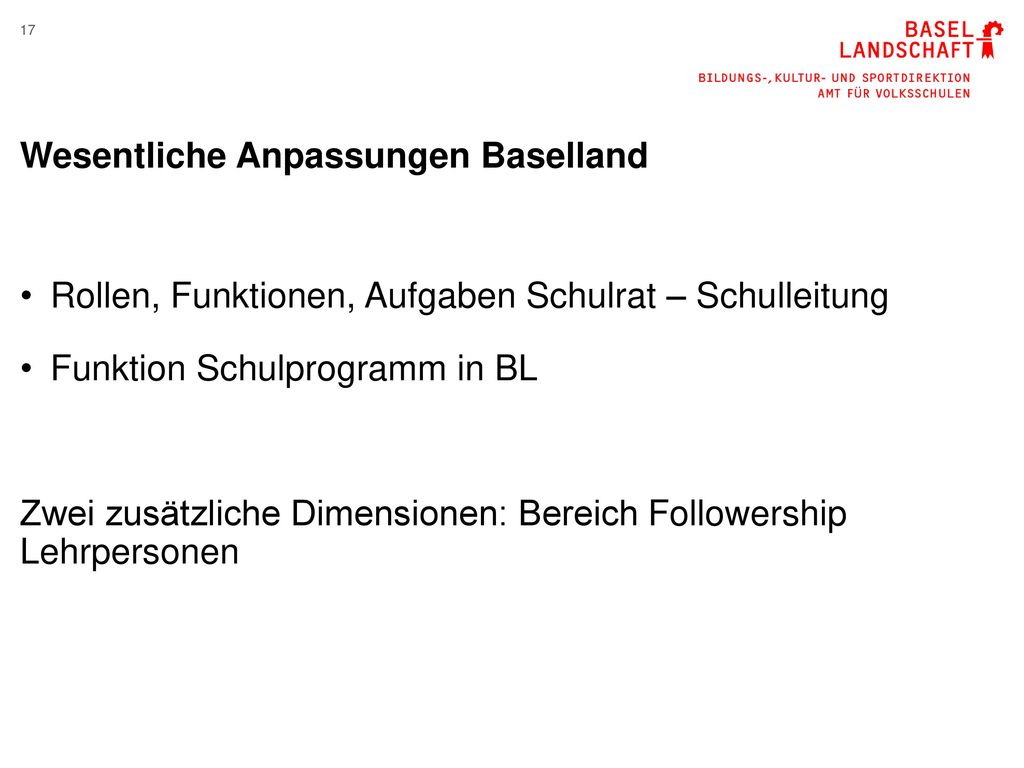 17

BASEL
LANDSCHAFT

BILDUNGS-, KULTUR- UND SPORTDIREKTION
AMT FÜR VOLKSSCHULEN

Wesentliche Anpassungen Baselland

• Rollen, Funktionen, Aufgaben Schulrat – Schulleitung

• Funktion Schulprogramm in BL

Zwei zusätzliche Dimensionen: Bereich Followership Lehrpersonen